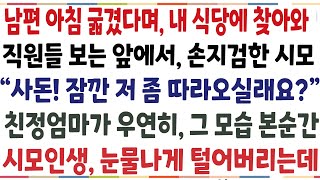 남편 아침 굶겼다며, 내 식당에 찾아와
직원들 보는 앞에서, 손지검한 시모
“사돈! 잠깐 저 좀 따라오실래요?”
친정엄마가 우연히, 그 모습 본순간
시모인생, 눈물나게 털어버리는데